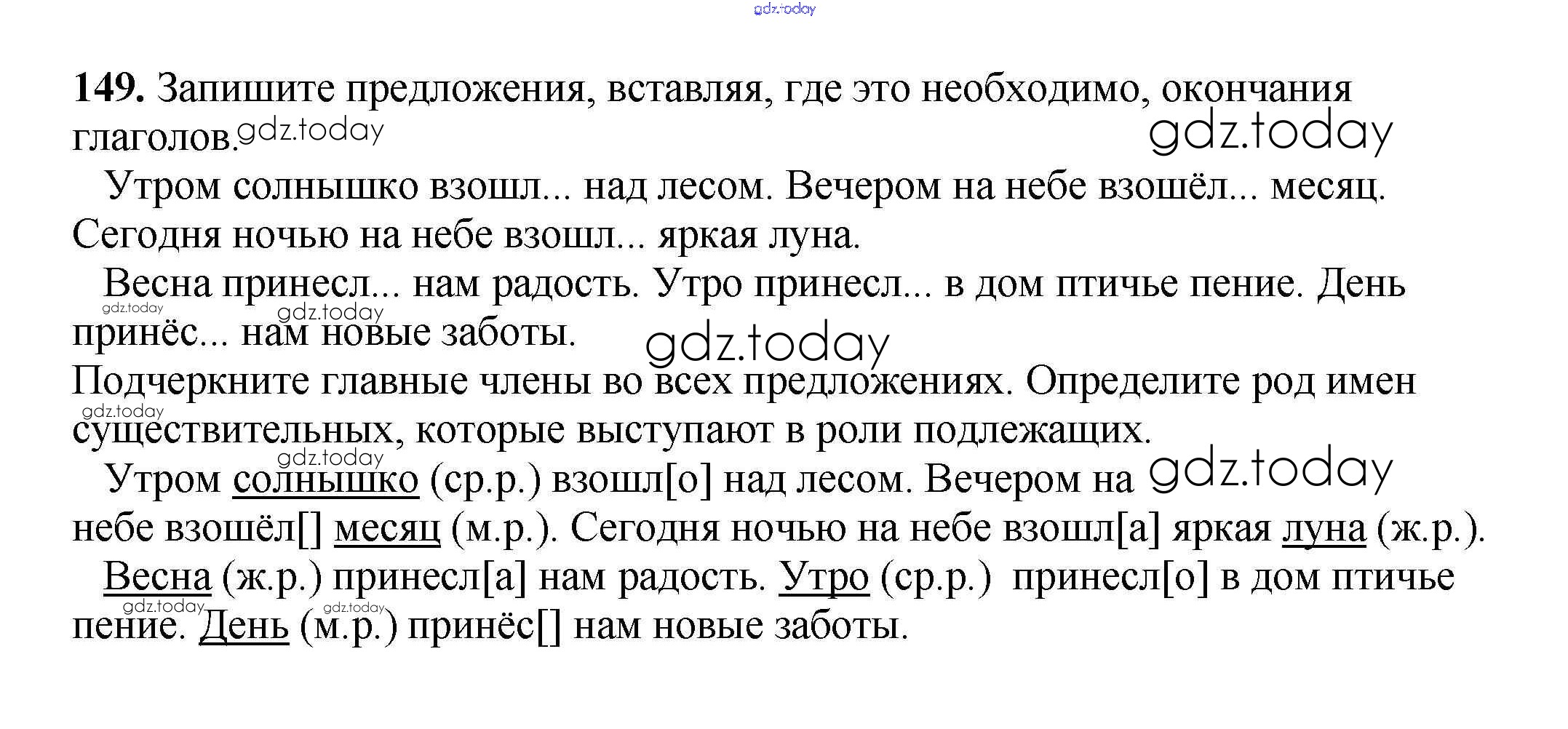 149. Запишите предложения, вставляя, где это необходимо, окончания глаголов.

Утром солнышко взошл... над лесом. Вечером на небе взошёл... месяц. Сегодня ночью на небе взошл... яркая луна.

Весна принесл... нам радость. Утро принесл... в дом птичье пение. День принёс... нам новые заботы.

Подчеркните главные члены во всех предложениях. Определите род имен существительных, которые выступают в роли подлежащих.

Утром солнышко (ср.р.) взошл[о] над лесом. Вечером на небе взошёл[] месяц (м.р.). Сегодня ночью на небе взошл[а] яркая луна (ж.р.).

Весна (ж.р.) принесл[а] нам радость. Утро (ср.р.) принесл[о] в дом птичье пение. День (м.р.) принёс[] нам новые заботы.

gdz.today